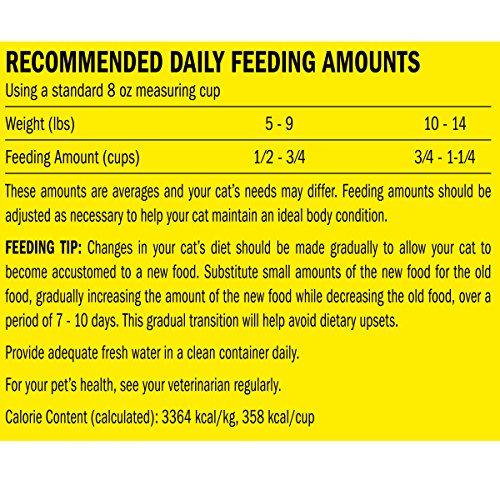 RECOMMENDED DAILY FEEDING AMOUNTS

Using a standard 8 oz measuring cup

| Weight (lbs) | 5 - 9 | 10 - 14 |
|---|---|---|
| Feeding Amount (cups) | 1/2 - 3/4 | 3/4 - 1-1/4 |

These amounts are averages and your cat's needs may differ. Feeding amounts should be adjusted as necessary to help your cat maintain an ideal body condition.

FEEDING TIP: Changes in your cat's diet should be made gradually to allow your cat to become accustomed to a new food. Substitute small amounts of the new food for the old food, gradually increasing the amount of the new food while decreasing the old food, over a period of 7 - 10 days. This gradual transition will help avoid dietary upsets.

Provide adequate fresh water in a clean container daily.

For your pet's health, see your veterinarian regularly.

Calorie Content (calculated): 3364 kcal/kg, 358 kcal/cup